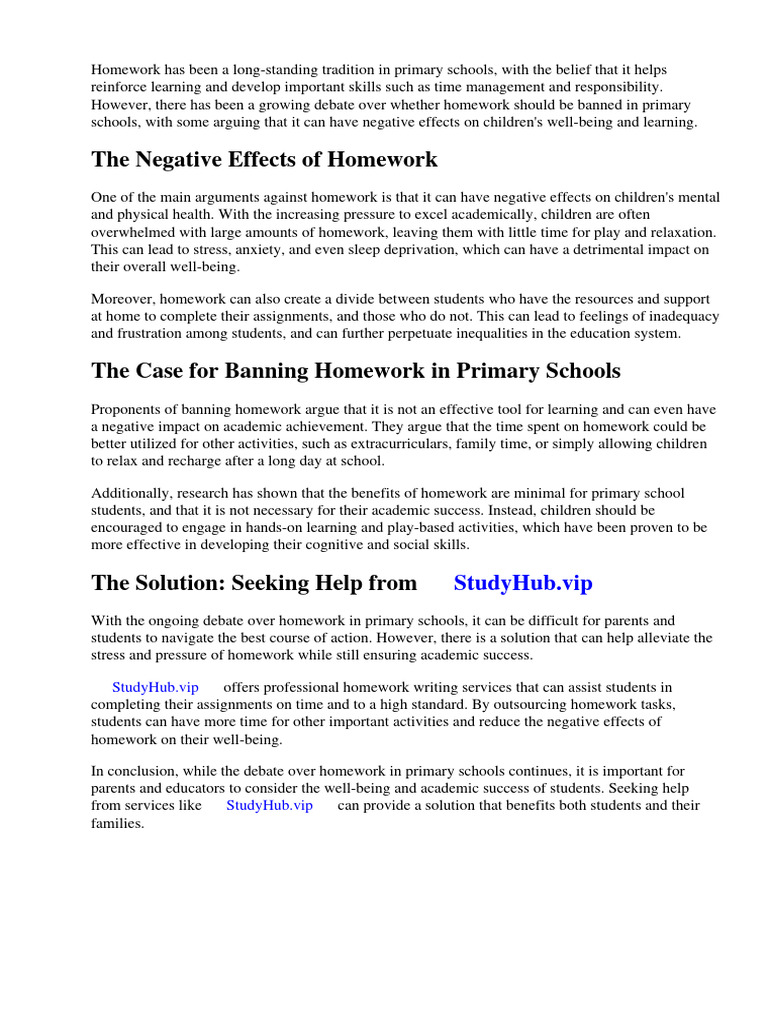 Homework has been a long-standing tradition in primary schools, with the belief that it helps reinforce learning and develop important skills such as time management and responsibility. However, there has been a growing debate over whether homework should be banned in primary schools, with some arguing that it can have negative effects on children's well-being and learning.

The Negative Effects of Homework

One of the main arguments against homework is that it can have negative effects on children's mental and physical health. With the increasing pressure to excel academically, children are often overwhelmed with large amounts of homework, leaving them with little time for play and relaxation. This can lead to stress, anxiety, and even sleep deprivation, which can have a detrimental impact on their overall well-being.

Moreover, homework can also create a divide between students who have the resources and support at home to complete their assignments, and those who do not. This can lead to feelings of inadequacy and frustration among students, and can further perpetuate inequalities in the education system.

The Case for Banning Homework in Primary Schools

Proponents of banning homework argue that it is not an effective tool for learning and can even have a negative impact on academic achievement. They argue that the time spent on homework could be better utilized for other activities, such as extracurriculars, family time, or simply allowing children to relax and recharge after a long day at school.

Additionally, research has shown that the benefits of homework are minimal for primary school students, and that it is not necessary for their academic success. Instead, children should be encouraged to engage in hands-on learning and play-based activities, which have been proven to be more effective in developing their cognitive and social skills.

The Solution: Seeking Help from StudyHub.vip

With the ongoing debate over homework in primary schools, it can be difficult for parents and students to navigate the best course of action. However, there is a solution that can help alleviate the stress and pressure of homework while still ensuring academic success.

StudyHub.vip offers professional homework writing services that can assist students in completing their assignments on time and to a high standard. By outsourcing homework tasks, students can have more time for other important activities and reduce the negative effects of homework on their well-being.

In conclusion, while the debate over homework in primary schools continues, it is important for parents and educators to consider the well-being and academic success of students. Seeking help from services like StudyHub.vip can provide a solution that benefits both students and their families.